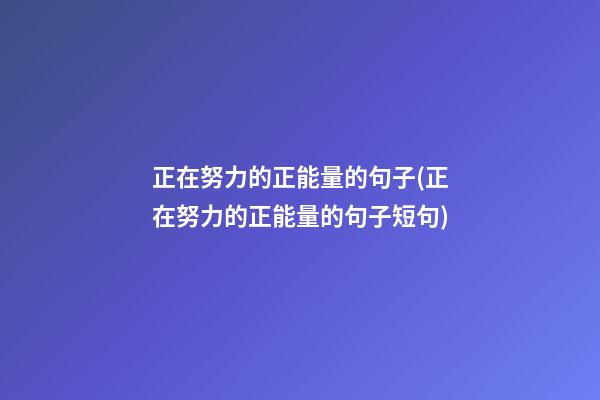 正在努力的正能量的句子(正在努力的正能量的句子短句)